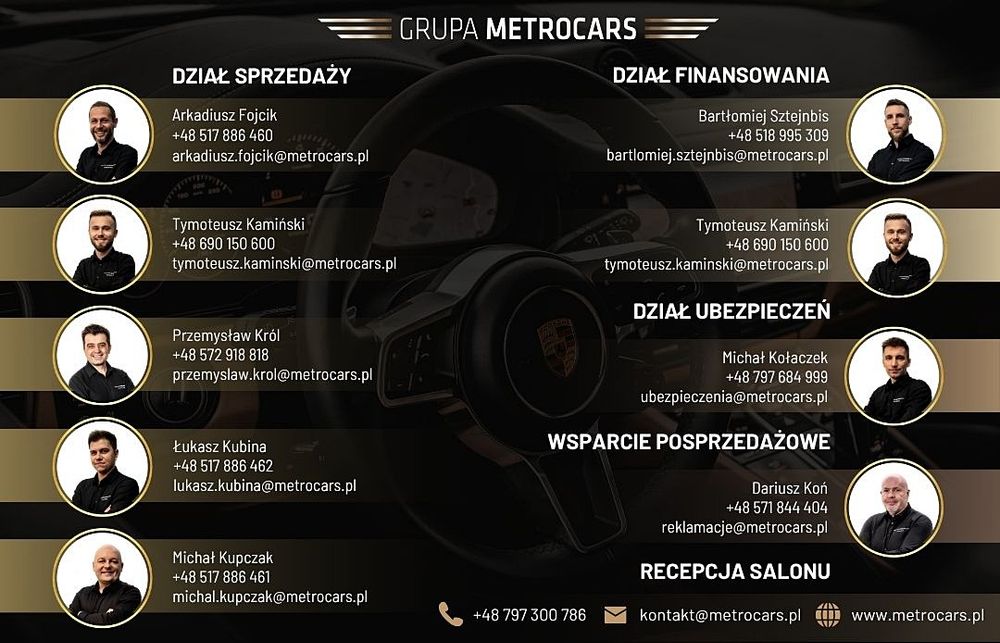 GRUPA METROCARS

DZIAŁ SPRZEDAŻY

Arkadiusz Fojcik
+48 517 886 460
arkadiusz.fojcik@metrocars.pl

Tymoteusz Kamiński
+48 690 150 600
tymoteusz.kaminski@metrocars.pl

Przemysław Król
+48 572 918 818
przemyslaw.krol@metrocars.pl

Łukasz Kubina
+48 517 886 462
lukasz.kubina@metrocars.pl

Michał Kupczak
+48 517 886 461
michal.kupczak@metrocars.pl

DZIAŁ FINANSOWANIA

Bartłomiej Sztejnbis
+48 518 995 309
bartlomiej.sztejnbis@metrocars.pl

Tymoteusz Kamiński
+48 690 150 600
tymoteusz.kaminski@metrocars.pl

DZIAŁ UBEZPIECZEŃ

Michał Kołaczek
+48 797 684 999
ubezpieczenia@metrocars.pl

WSPARCIE POSPRZEDAŻOWE

Dariusz Koń
+48 571 844 404
reklamacje@metrocars.pl

RECEPCJA SALONU

+48 797 300 786 kontakt@metrocars.pl www.metrocars.pl